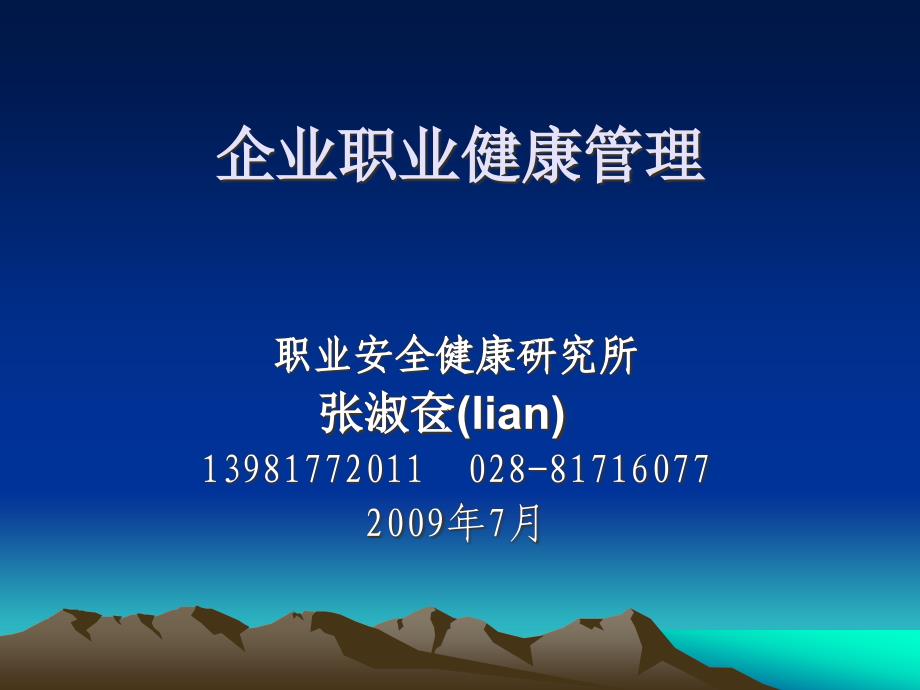 企业职业健康管理

职业安全健康研究所
张淑奁(lian)
13981772011 028-81716077
2009年7月